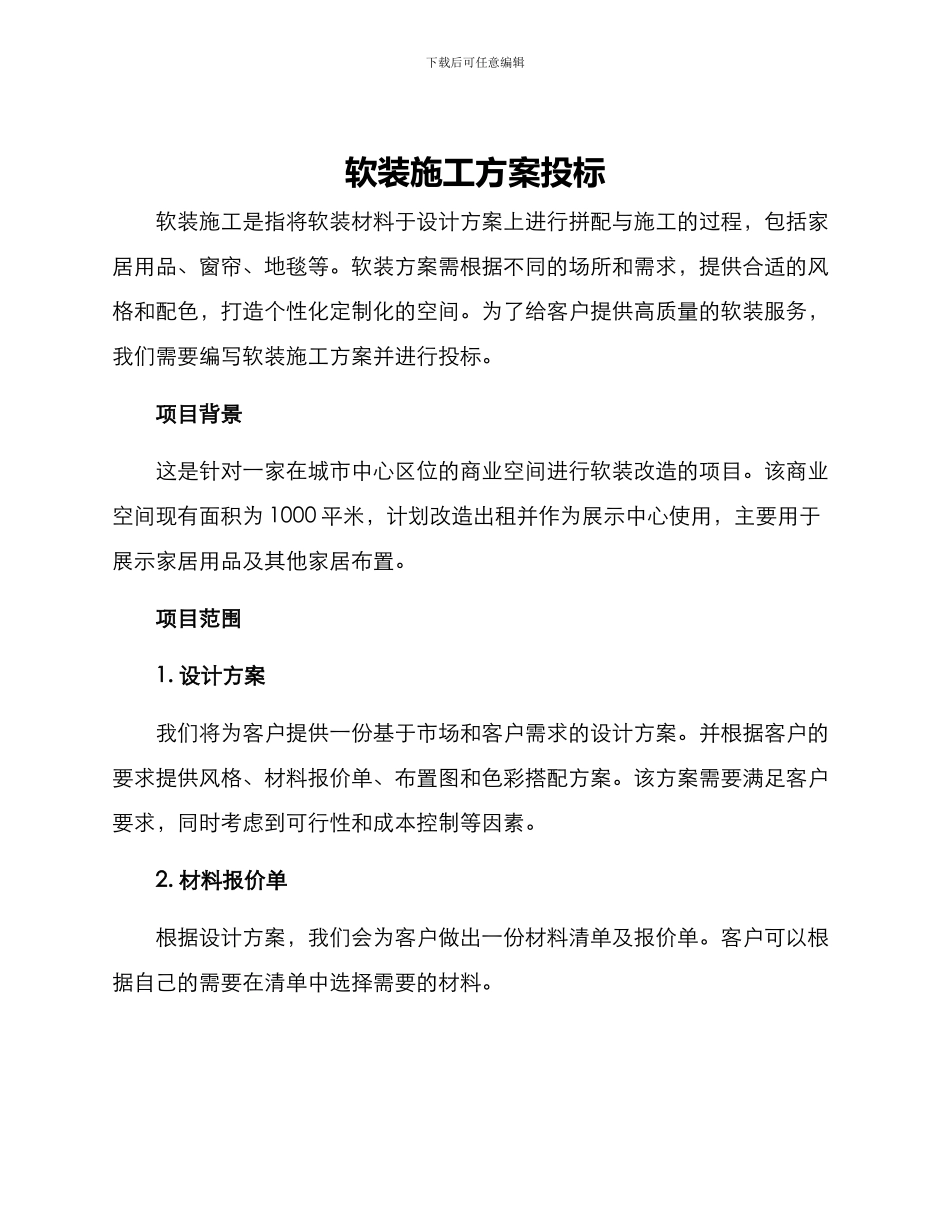 下载后可任意编辑

软装施工方案投标

软装施工是指将软装材料于设计方案上进行拼配与施工的过程，包括家居用品、窗帘、地毯等。软装方案需根据不同的场所和需求，提供合适的风格和配色，打造个性化定制化的空间。为了给客户提供高质量的软装服务，我们需要编写软装施工方案并进行投标。

项目背景

这是针对一家在城市中心区位的商业空间进行软装改造的项目。该商业空间现有面积为 1000 平米，计划改造出租并作为展示中心使用，主要用于展示家居用品及其他家居布置。

项目范围

1. 设计方案

我们将为客户提供一份基于市场和客户需求的设计方案。并根据客户的要求提供风格、材料报价单、布置图和色彩搭配方案。该方案需要满足客户要求，同时考虑到可行性和成本控制等因素。

2. 材料报价单

根据设计方案，我们会为客户做出一份材料清单及报价单。客户可以根据自己的需要在清单中选择需要的材料。